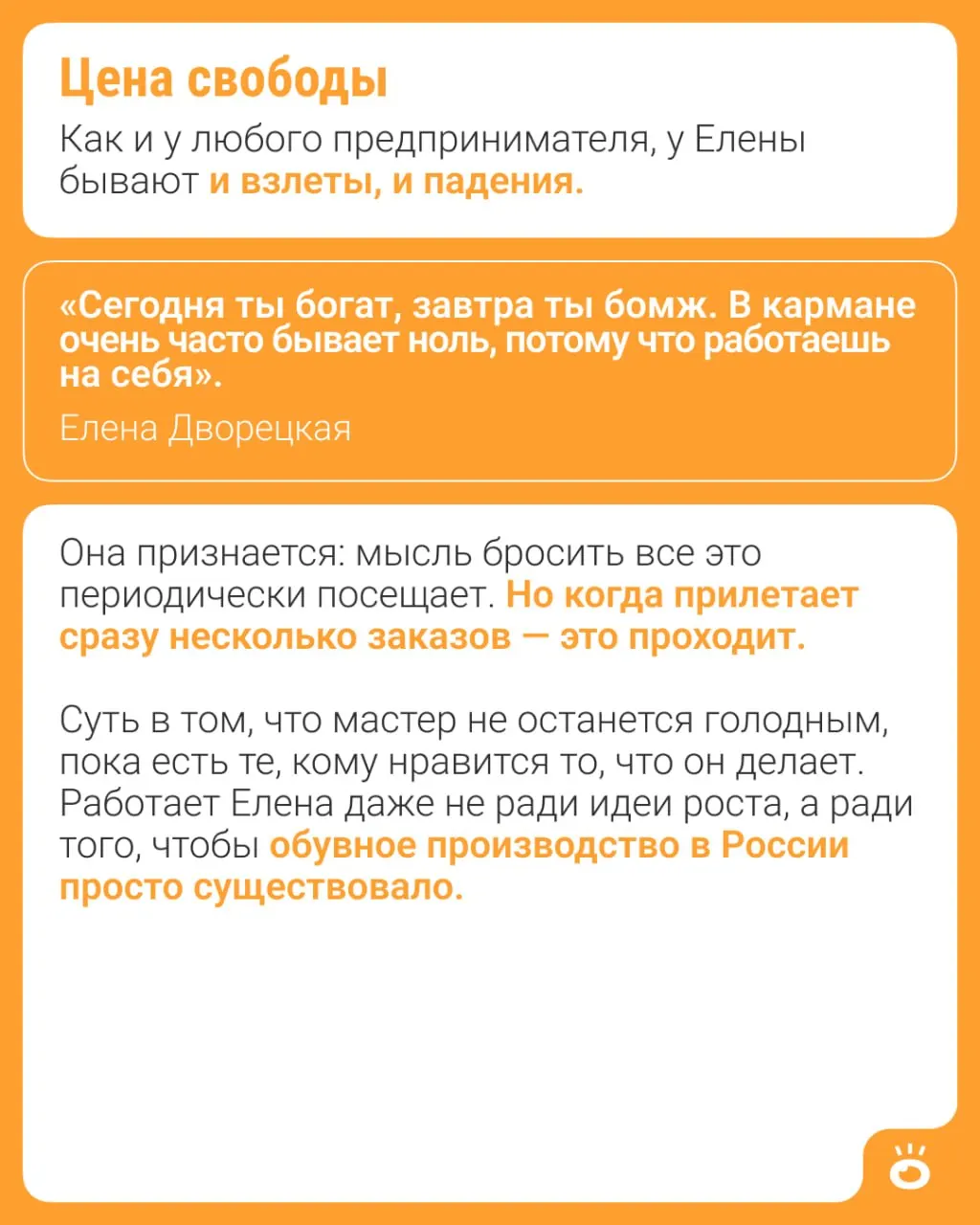 Цена свободы

Как и у любого предпринимателя, у Елены бывают и взлеты, и падения.

«Сегодня ты богат, завтра ты бомж. В кармане очень часто бывает ноль, потому что работаешь на себя».

Елена Дворецкая

Она признается: мысль бросить все это периодически посещает. Но когда прилетает сразу несколько заказов — это проходит.

Суть в том, что мастер не останется голодным, пока есть те, кому нравится то, что он делает. Работает Елена даже не ради идеи роста, а ради того, чтобы обувное производство в России просто существовало.